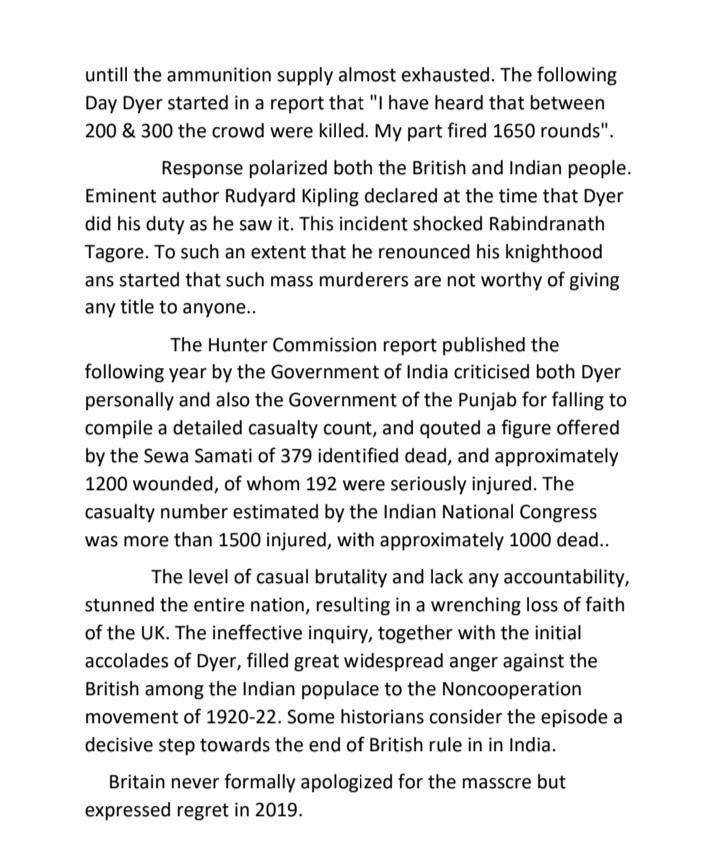 untill the ammunition supply almost exhausted. The following Day Dyer started in a report that "I have heard that between 200 & 300 the crowd were killed. My part fired 1650 rounds".

Response polarized both the British and Indian people. Eminent author Rudyard Kipling declared at the time that Dyer did his duty as he saw it. This incident shocked Rabindranath Tagore. To such an extent that he renounced his knighthood ans started that such mass murderers are not worthy of giving any title to anyone..

The Hunter Commission report published the following year by the Government of India criticised both Dyer personally and also the Government of the Punjab for falling to compile a detailed casualty count, and qouted a figure offered by the Sewa Samati of 379 identified dead, and approximately 1200 wounded, of whom 192 were seriously injured. The casualty number estimated by the Indian National Congress was more than 1500 injured, with approximately 1000 dead..

The level of casual brutality and lack any accountability, stunned the entire nation, resulting in a wrenching loss of faith of the UK. The ineffective inquiry, together with the initial accolades of Dyer, filled great widespread anger against the British among the Indian populace to the Noncooperation movement of 1920-22. Some historians consider the episode a decisive step towards the end of British rule in in India.

Britain never formally apologized for the masscre but expressed regret in 2019.